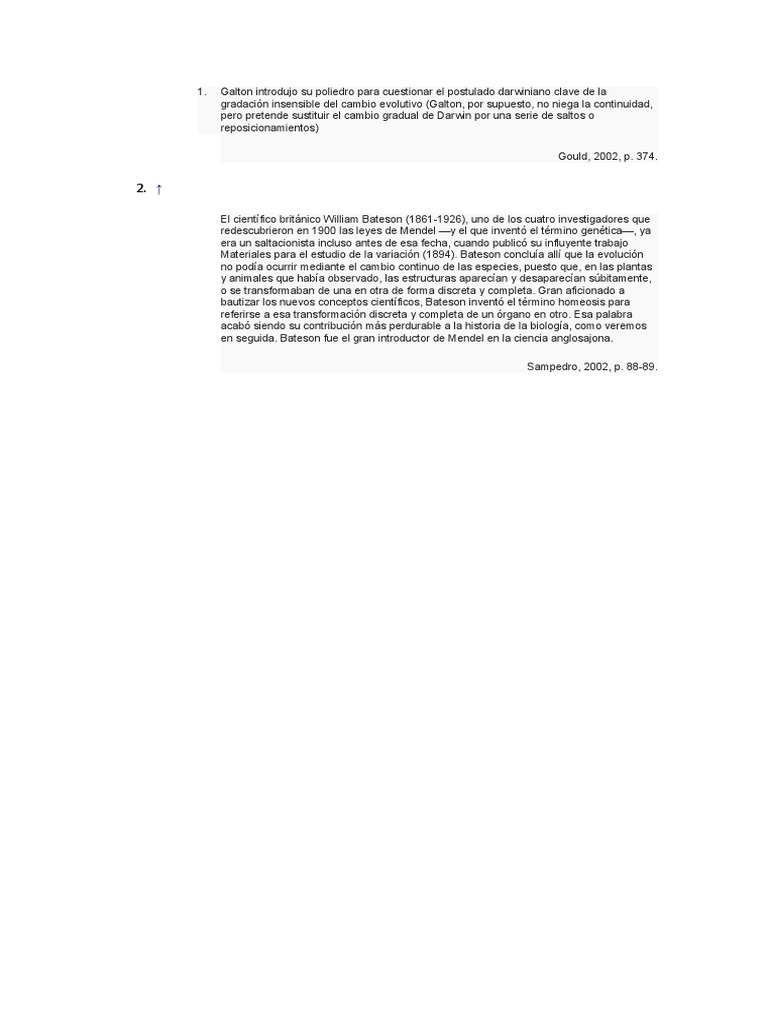 1. Galton introdujo su poliedro para cuestionar el postulado darwiniano clave de la gradación insensible del cambio evolutivo (Galton, por supuesto, no niega la continuidad, pero pretende sustituir el cambio gradual de Darwin por una serie de saltos o reposicionamientos)

Gould, 2002, p. 374.

2. ↑

El científico británico William Bateson (1861-1926), uno de los cuatro investigadores que redescubrieron en 1900 las leyes de Mendel —y el que inventó el término genética—, ya era un saltacionista incluso antes de esa fecha, cuando publicó su influyente trabajo Materiales para el estudio de la variación (1894). Bateson concluía allí que la evolución no podía ocurrir mediante el cambio continuo de las especies, puesto que, en las plantas y animales que había observado, las estructuras aparecían y desaparecían súbitamente, o se transformaban de una en otra de forma discreta y completa. Gran aficionado a bautizar los nuevos conceptos científicos, Bateson inventó el término homeosis para referirse a esa transformación discreta y completa de un órgano en otro. Esa palabra acabó siendo su contribución más perdurable a la historia de la biología, como veremos en seguida. Bateson fue el gran introductor de Mendel en la ciencia anglosajona.

Sampedro, 2002, p. 88-89.